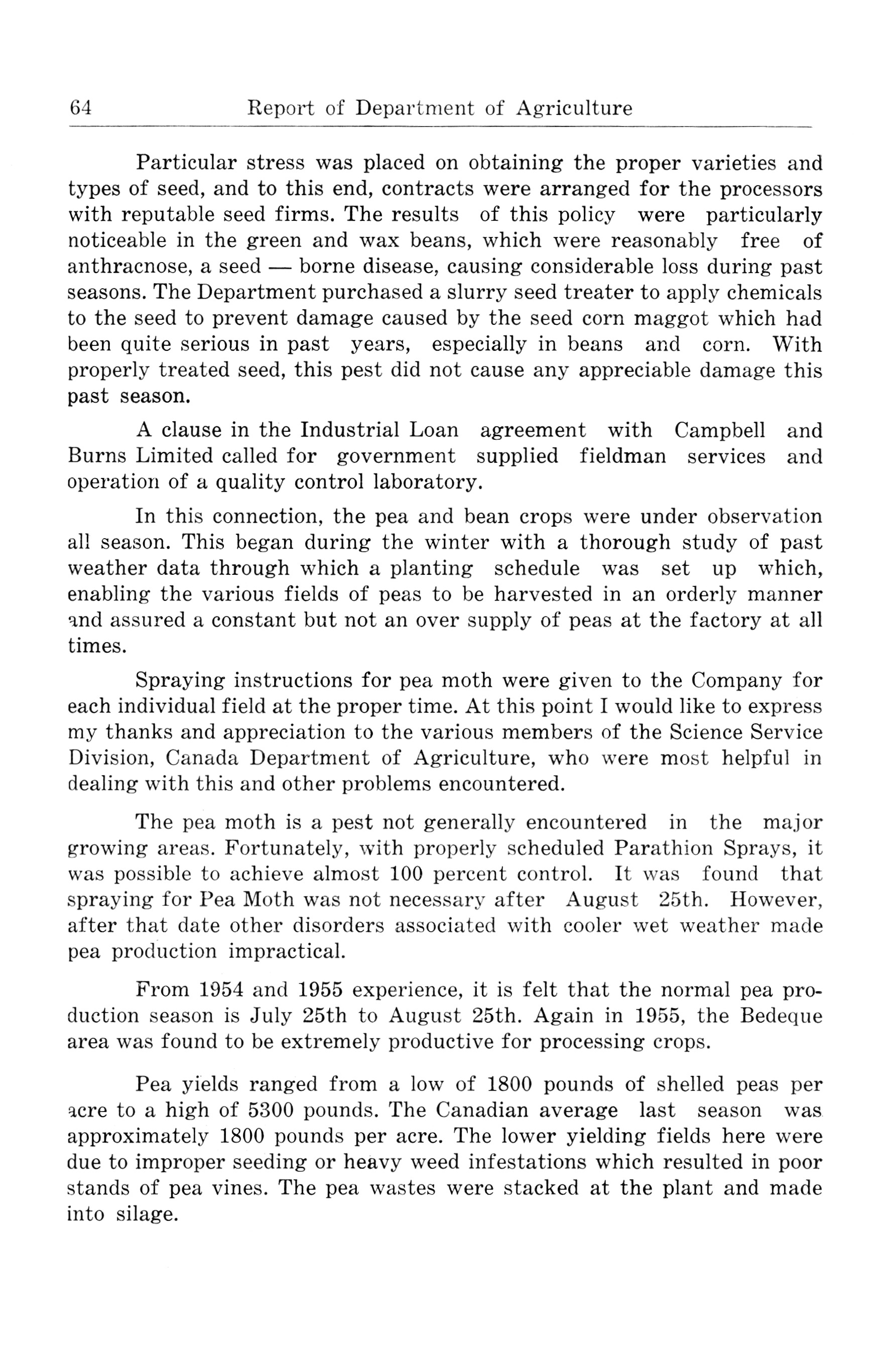 64 Report of Department of Agriculture

Particular stress was placed on obtaining the proper varieties and types of seed, and to this end, contracts were arranged for the processors with reputable seed firms. The results of this policy were particularly noticeable in the green and wax beans, which were reasonably free of anthracnose, a seed — borne disease, causing considerable loss during past seasons. The Department purchased a slurry seed treater to apply chemicals to the seed to prevent damage caused by the seed corn maggot which had been quite serious in past years, especially in beans and corn. With properly treated seed, this pest did not cause any appreciable damage this past season.

A clause in the Industrial Loan agreement with Campbell and Burns Limited called for government supplied fieldman services and operation of a quality control laboratory.

In this connection, the pea and bean crops were under observation all season. This began during the winter with a thorough study of past weather data through which a planting schedule was set up which, enabling the various fields of peas to be harvested in an orderly manner and assured a constant but not an over supply of peas at the factory at all times.

Spraying instructions for pea moth were given to the Company for each individual field at the proper time. At this point I would like to express my thanks and appreciation to the various members of the Science Service Division, Canada Department of Agriculture, who were most helpful in dealing with this and other problems encountered.

The pea moth is a pest not generally encountered in the major growing areas. Fortunately, with properly scheduled Parathion Sprays, it was possible to achieve almost 100 percent control. It was found that spraying for Pea Moth was not necessary after August 25th. However, after that date other disorders associated with cooler wet weather made pea production impractical.

From 1954 and 1955 experience, it is felt that the normal pea production season is July 25th to August 25th. Again in 1955, the Bedeque area was found to be extremely productive for processing crops.

Pea yields ranged from a low of 1800 pounds of shelled peas per acre to a high of 5300 pounds. The Canadian average last season was approximately 1800 pounds per acre. The lower yielding fields here were due to improper seeding or heavy weed infestations which resulted in poor stands of pea vines. The pea wastes were stacked at the plant and made into silage.